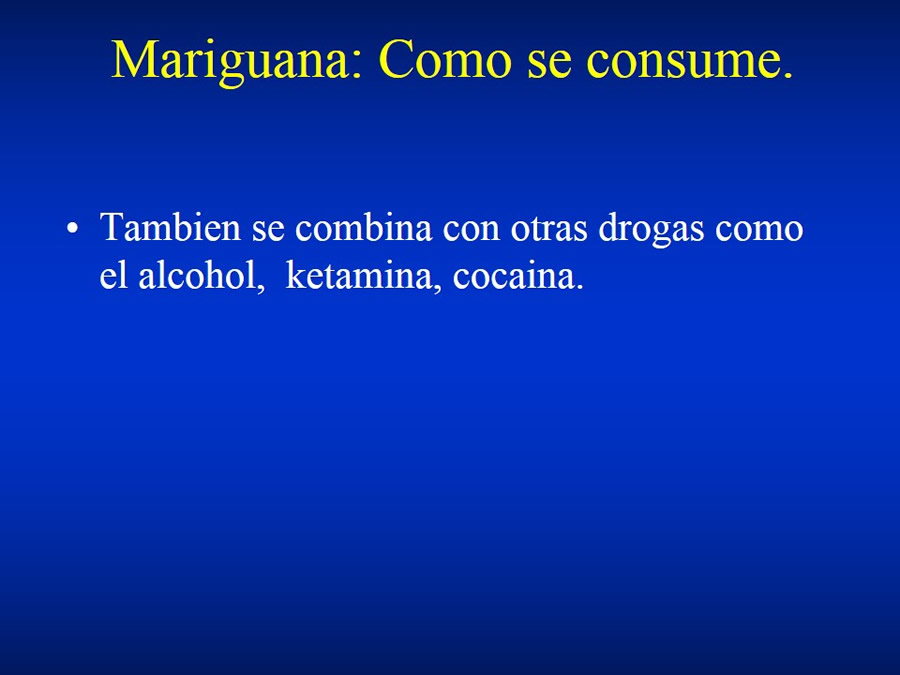 Mariguana: Como se consume.

• Tambien se combina con otras drogas como el alcohol,  ketamina, cocaina.